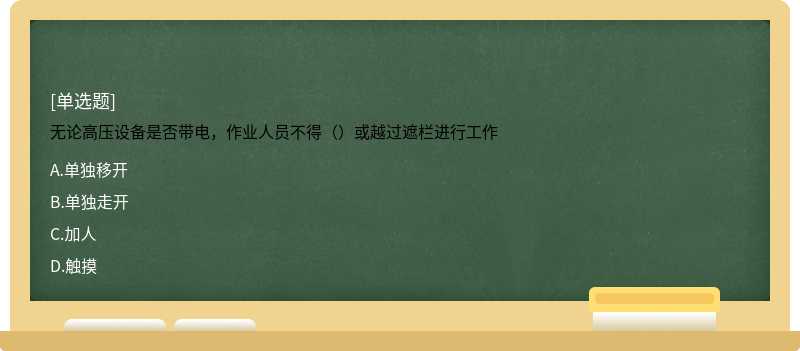 [单选题]
无论高压设备是否带电，作业人员不得（）或越过遮栏进行工作

A.单独移开
B.单独走开
C.加人
D.触摸